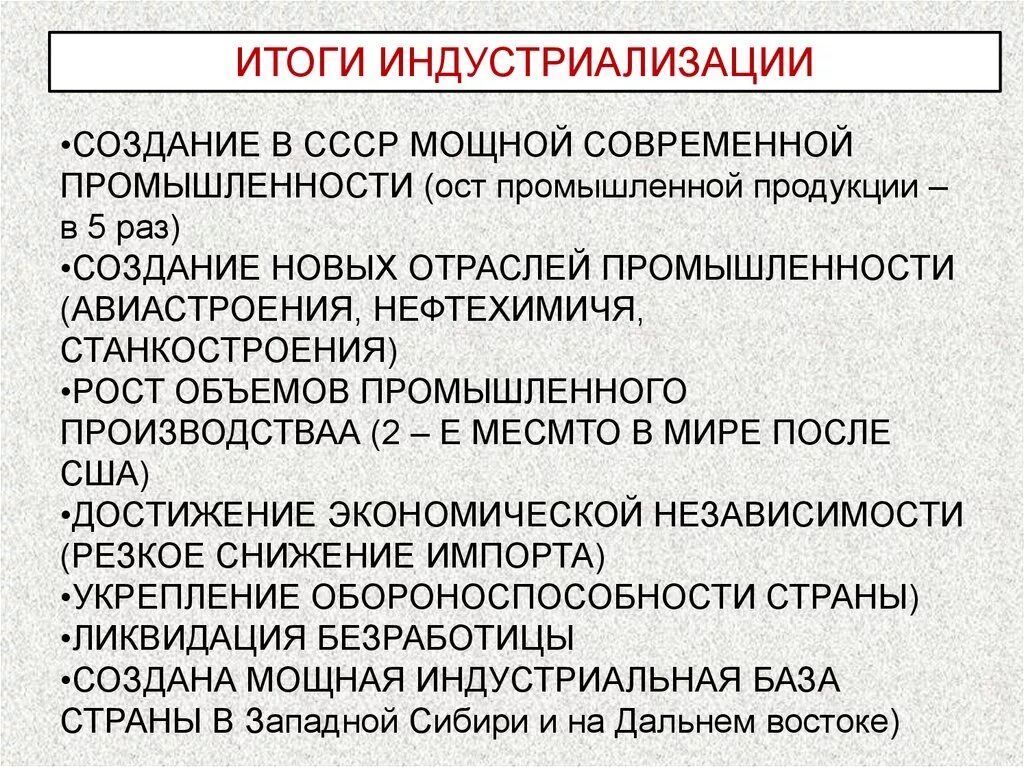 ИТОГИ ИНДУСТРИАЛИЗАЦИИ

•СОЗДАНИЕ В СССР МОЩНОЙ СОВРЕМЕННОЙ ПРОМЫШЛЕННОСТИ (ост промышленной продукции – в 5 раз)
•СОЗДАНИЕ НОВЫХ ОТРАСЛЕЙ ПРОМЫШЛЕННОСТИ (АВИАСТРОЕНИЯ, НЕФТЕХИМИЧЯ, СТАНКОСТРОЕНИЯ)
•РОСТ ОБЪЕМОВ ПРОМЫШЛЕННОГО ПРОИЗВОДСТВАА (2 – Е МЕСМТО В МИРЕ ПОСЛЕ США)
•ДОСТИЖЕНИЕ ЭКОНОМИЧЕСКОЙ НЕЗАВИСИМОСТИ (РЕЗКОЕ СНИЖЕНИЕ ИМПОРТА)
•УКРЕПЛЕНИЕ ОБОРОНОСПОСОБНОСТИ СТРАНЫ)
•ЛИКВИДАЦИЯ БЕЗРАБОТИЦЫ
•СОЗДАНА МОЩНАЯ ИНДУСТРИАЛЬНАЯ БАЗА СТРАНЫ В Западной Сибири и на Дальнем востоке)